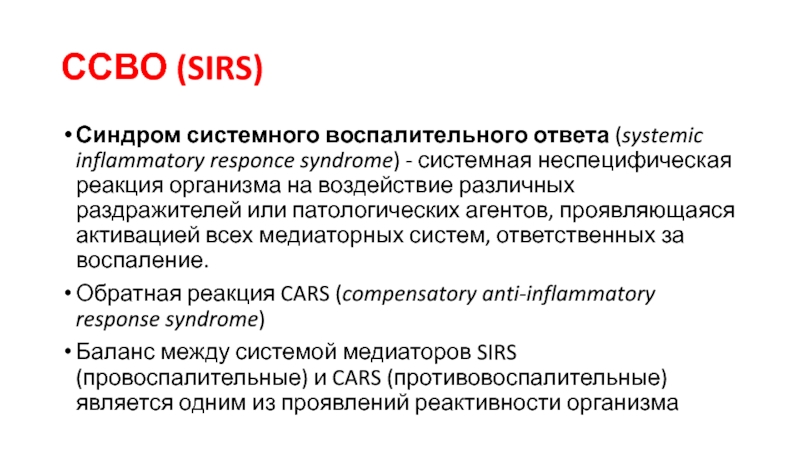 ССВО (SIRS)

• Синдром системного воспалительного ответа (systemic inflammatory responce syndrome) - системная неспецифическая реакция организма на воздействие различных раздражителей или патологических агентов, проявляющаяся активацией всех медиаторных систем, ответственных за воспаление.

• Обратная реакция CARS (compensatory anti-inflammatory response syndrome)

• Баланс между системой медиаторов SIRS (провоспалительные) и CARS (противовоспалительные) является одним из проявлений реактивности организма